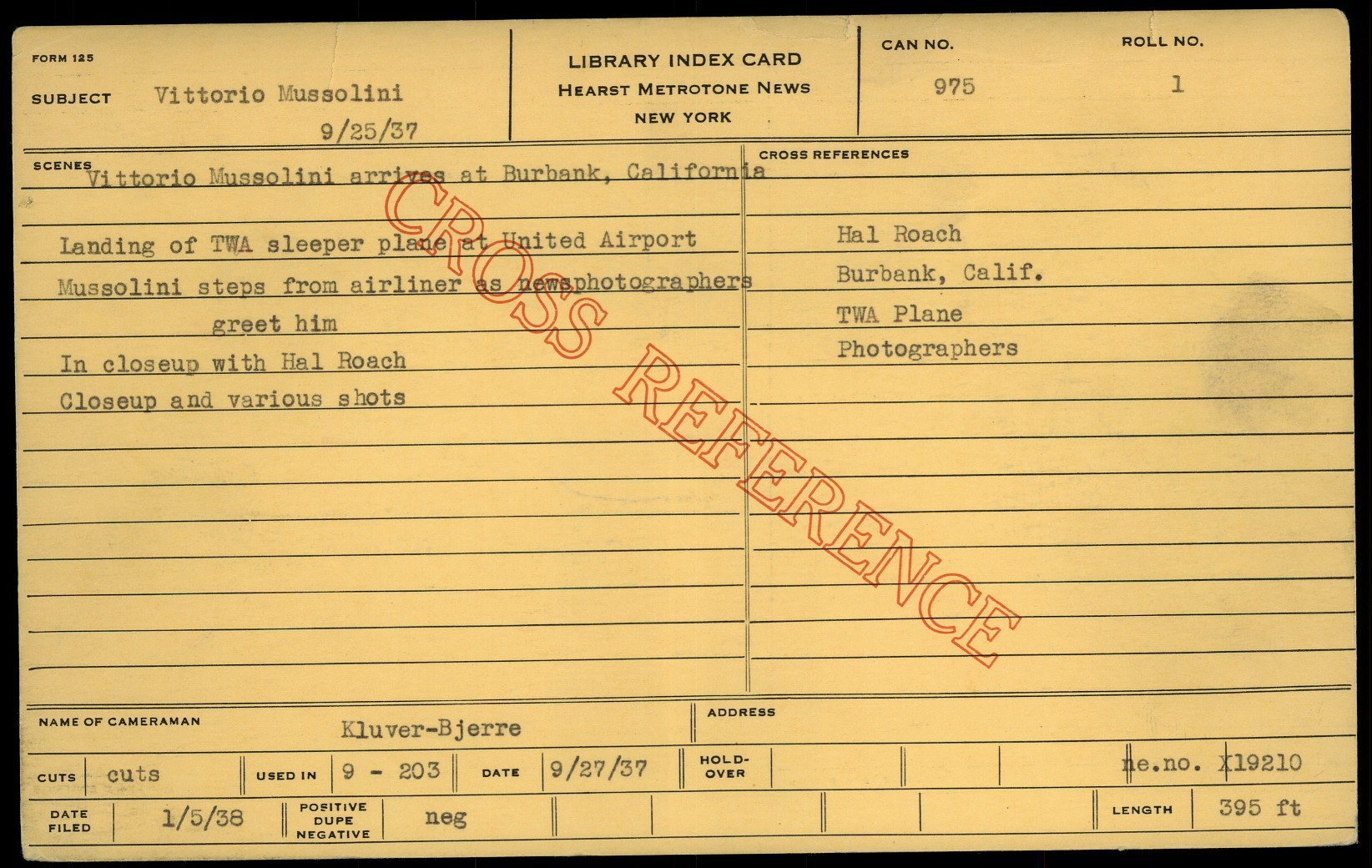 FORM 125

SUBJECT Vittorio Mussolini
9/25/37

LIBRARY INDEX CARD
HEARST METROTONE NEWS
NEW YORK

CAN NO.
975

ROLL NO.
1

SCENES
Vittorio Mussolini arrives at Burbank, California

Landing of TWA sleeper plane at United Airport

Mussolini steps from airliner as newsphotographers greet him

In closeup with Hal Roach

Closeup and various shots

CROSS REFERENCES

Hal Roach
Burbank, Calif.
TWA Plane
Photographers

NAME OF CAMERAMAN Kluver-Bjerre

ADDRESS

CUTS cuts
USED IN 9 - 203
DATE 9/27/37
HOLD-OVER
ne.no. X19210

DATE FILED 1/5/38
POSITIVE DUPE NEGATIVE neg
LENGTH 395 ft

CROSS REFERENCE